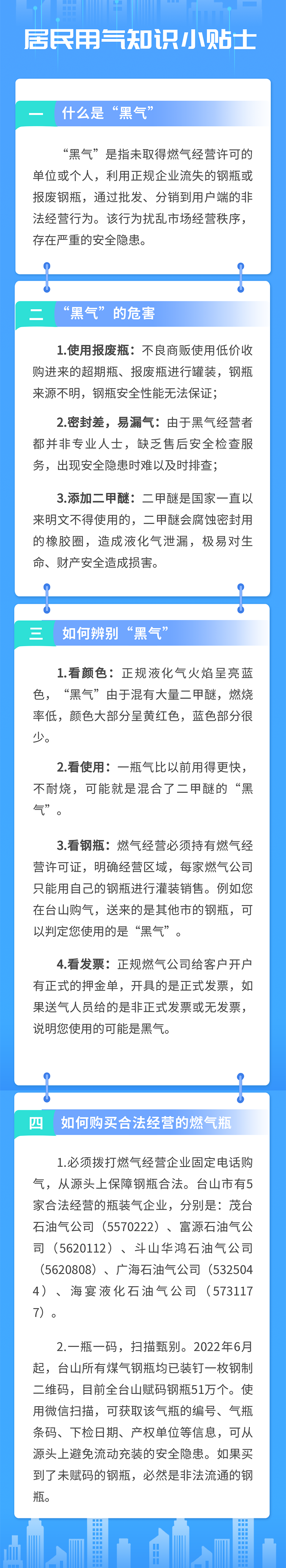 居民用气知识小贴士

一　什么是“黑气”

“黑气”是指未取得燃气经营许可的单位或个人，利用正规企业流失的钢瓶或报废钢瓶，通过批发、分销到用户端的非法经营行为。该行为扰乱市场经营秩序，存在严重的安全隐患。

二　“黑气”的危害

1.使用报废瓶：不良商贩使用低价收购进来的超期瓶、报废瓶进行罐装，钢瓶来源不明，钢瓶安全性能无法保证；

2.密封差，易漏气：由于黑气经营者都并非专业人士，缺乏售后安全检查服务，出现安全隐患时难以及时排查；

3.添加二甲醚：二甲醚是国家一直以来明文不得使用的，二甲醚会腐蚀密封用的橡胶圈，造成液化气泄漏，极易对生命、财产安全造成损害。

三　如何辨别“黑气”

1.看颜色：正规液化气火焰呈亮蓝色，“黑气”由于混有大量二甲醚，燃烧率低，颜色大部分呈黄红色，蓝色部分很少。

2.看使用：一瓶气比以前用得更快，不耐烧，可能就是混合了二甲醚的“黑气”。

3.看钢瓶：燃气经营必须持有燃气经营许可证，明确经营区域，每家燃气公司只能用自己的钢瓶进行灌装销售。例如您在台山购气，送来的是其他市的钢瓶，可以判定您使用的是“黑气”。

4.看发票：正规燃气公司给客户开户有正式的押金单，开具的是正式发票，如果送气人员给的是非正式发票或无发票，说明您使用的可能是黑气。

四　如何购买合法经营的燃气瓶

1.必须拨打燃气经营企业固定电话购气，从源头上保障钢瓶合法。台山市有5家合法经营的瓶装气企业，分别是：茂台石油气公司（5570222）、富源石油气公司（5620112）、斗山华鸿石油气公司（5620808）、广海石油气公司（5325044）、海宴液化石油气公司（5731177）。

2.一瓶一码，扫描甄别。2022年6月起，台山所有煤气钢瓶均已装钉一枚钢制二维码，目前全台山赋码钢瓶51万个。使用微信扫描，可获取该气瓶的编号、气瓶条码、下检日期、产权单位等信息，可从源头上避免流动充装的安全隐患。如果买到了未赋码的钢瓶，必然是非法流通的钢瓶。